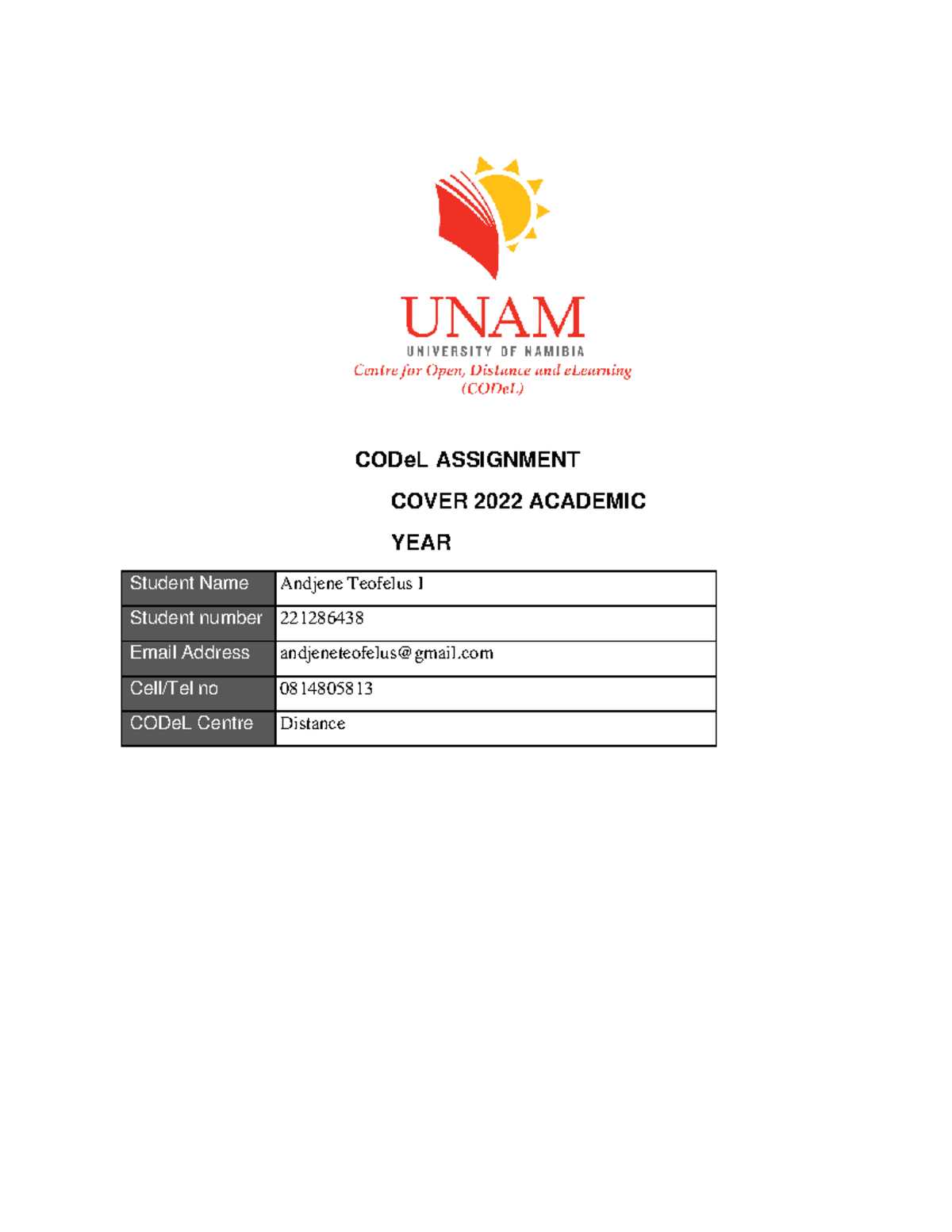 UNAM
UNIVERSITY OF NAMIBIA
Centre for Open, Distance and eLearning (CODeL)

CODeL ASSIGNMENT COVER 2022 ACADEMIC YEAR

| Student Name | Andjene Teofelus I |
|---|---|
| Student number | 221286438 |
| Email Address | andjeneteofelus@gmail.com |
| Cell/Tel no | 0814805813 |
| CODeL Centre | Distance |